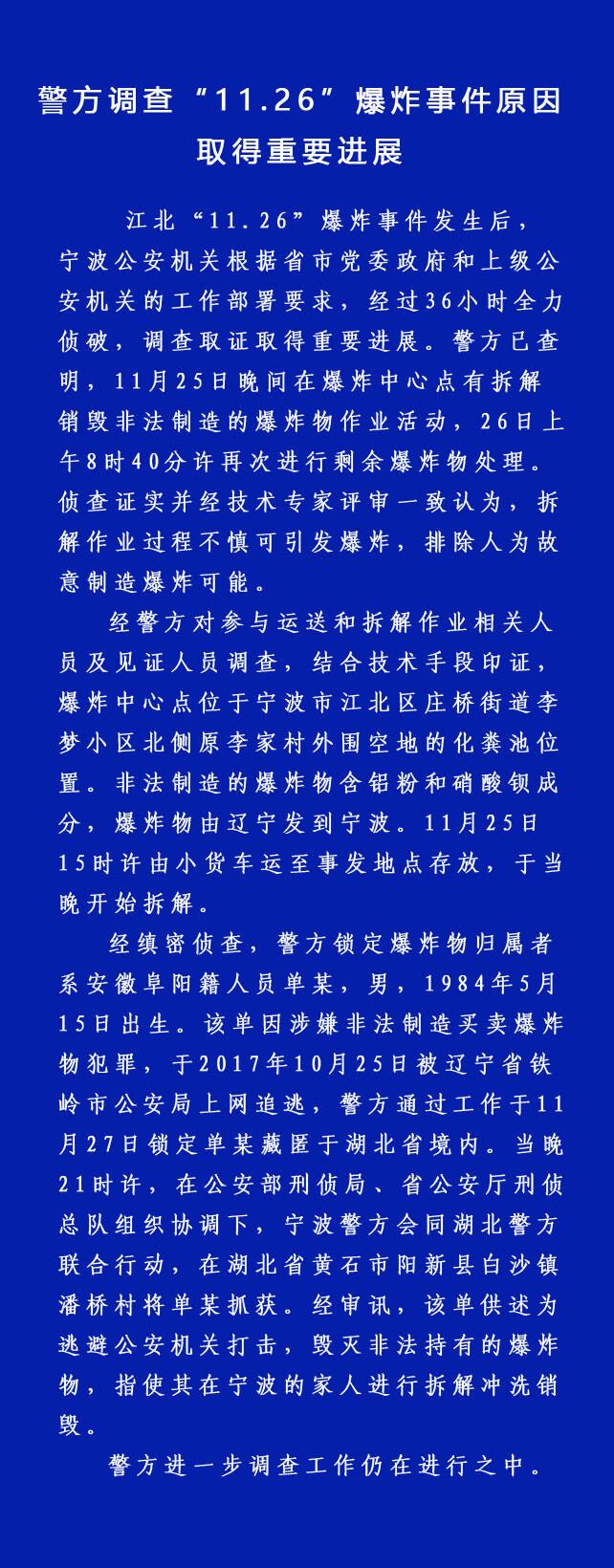 警方调查“11.26”爆炸事件原因取得重要进展

江北“11.26”爆炸事件发生后，宁波公安机关根据省市党委政府和上级公安机关的工作部署要求，经过36小时全力侦破，调查取证取得重要进展。警方已查明，11月25日晚间在爆炸中心点有拆解销毁非法制造的爆炸物作业活动，26日上午8时40分许再次进行剩余爆炸物处理。侦查证实并经技术专家评审一致认为，拆解作业过程不慎可引发爆炸，排除人为故意制造爆炸可能。

经警方对参与运送和拆解作业相关人员及见证人员调查，结合技术手段印证，爆炸中心点位于宁波市江北区庄桥街道李梦小区北侧原李家村外围空地的化粪池位置。非法制造的爆炸物含铝粉和硝酸钡成分，爆炸物由辽宁发到宁波。11月25日15时许由小货车运至事发地点存放，于当晚开始拆解。

经缜密侦查，警方锁定爆炸物归属者系安徽阜阳籍人员单某，男，1984年5月15日出生。该单因涉嫌非法制造买卖爆炸物犯罪，于2017年10月25日被辽宁省铁岭市公安局上网追逃，警方通过工作于11月27日锁定单某藏匿于湖北省境内。当晚21时许，在公安部刑侦局、省公安厅刑侦总队组织协调下，宁波警方会同湖北警方联合行动，在湖北省黄石市阳新县白沙镇潘桥村将单某抓获。经审讯，该单供述为逃避公安机关打击，毁灭非法持有的爆炸物，指使其在宁波的家人进行拆解冲洗销毁。

警方进一步调查工作仍在进行之中。